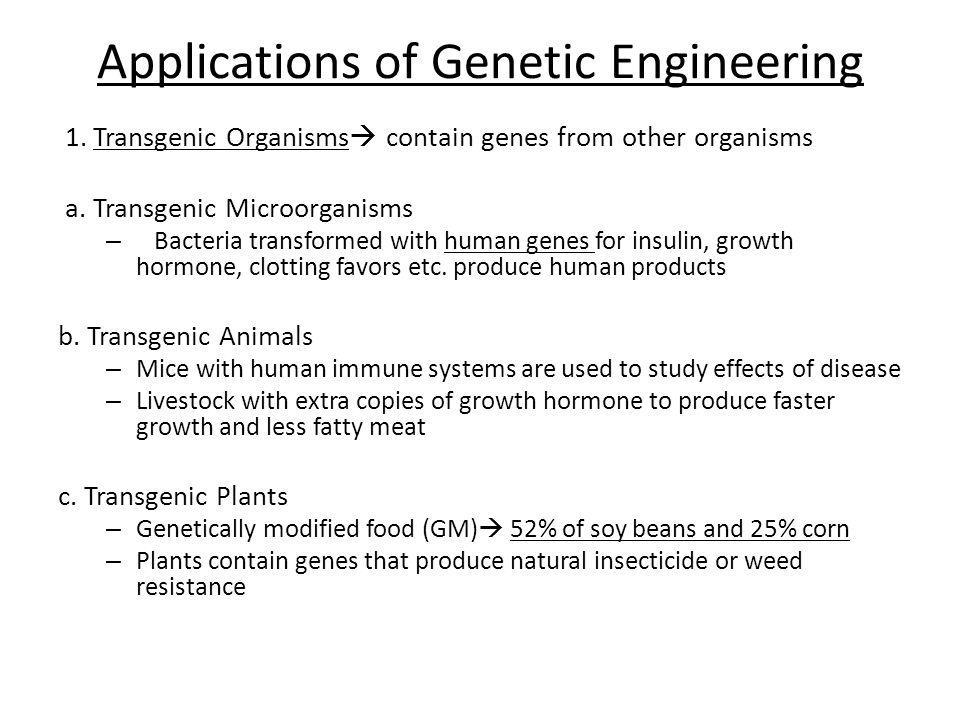 Applications of Genetic Engineering

1. Transgenic Organisms→ contain genes from other organisms

a. Transgenic Microorganisms

– Bacteria transformed with human genes for insulin, growth hormone, clotting favors etc. produce human products

b. Transgenic Animals

– Mice with human immune systems are used to study effects of disease

– Livestock with extra copies of growth hormone to produce faster growth and less fatty meat

c. Transgenic Plants

– Genetically modified food (GM)→ 52% of soy beans and 25% corn

– Plants contain genes that produce natural insecticide or weed resistance